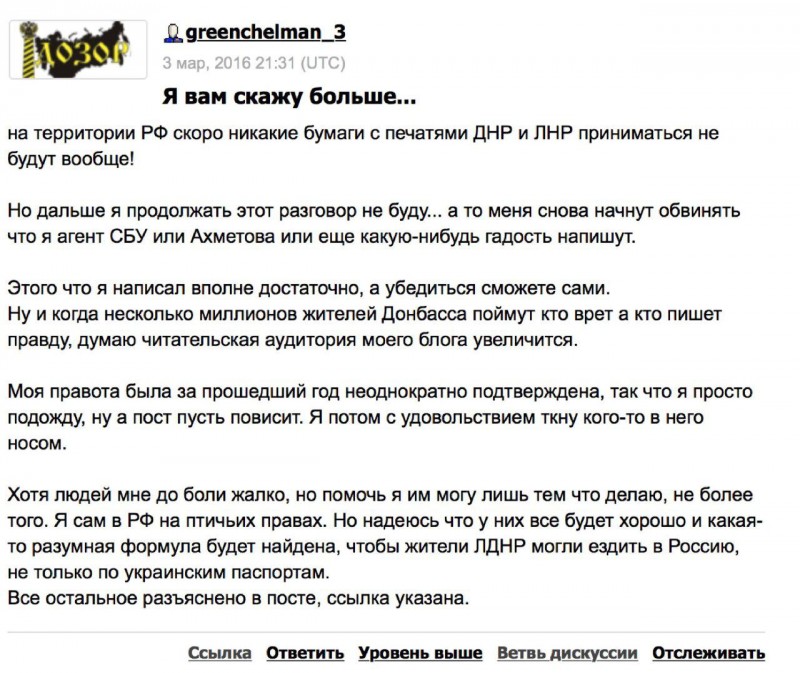 Дозор

greenchelman_3
3 мар, 2016 21:31 (UTC)

Я вам скажу больше...

на территории РФ скоро никакие бумаги с печатями ДНР и ЛНР приниматься не будут вообще!

Но дальше я продолжать этот разговор не буду... а то меня снова начнут обвинять что я агент СБУ или Ахметова или еще какую-нибудь гадость напишут.

Этого что я написал вполне достаточно, а убедиться сможете сами.
Ну и когда несколько миллионов жителей Донбасса поймут кто врет а кто пишет правду, думаю читательская аудитория моего блога увеличится.

Моя правота была за прошедший год неоднократно подтверждена, так что я просто подожду, ну а пост пусть повисит. Я потом с удовольствием ткну кого-то в него носом.

Хотя людей мне до боли жалко, но помочь я им могу лишь тем что делаю, не более того. Я сам в РФ на птичьих правах. Но надеюсь что у них все будет хорошо и какая-то разумная формула будет найдена, чтобы жители ЛДНР могли ездить в Россию, не только по украинским паспортам.
Все остальное разъяснено в посте, ссылка указана.

Ссылка Ответить Уровень выше Ветвь дискуссии Отслеживать